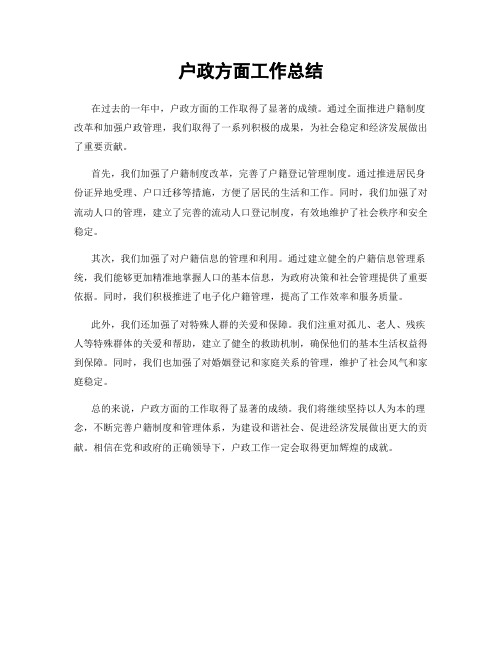 户政方面工作总结

在过去的一年中，户政方面的工作取得了显著的成绩。通过全面推进户籍制度改革和加强户政管理，我们取得了一系列积极的成果，为社会稳定和经济发展做出了重要贡献。

首先，我们加强了户籍制度改革，完善了户籍登记管理制度。通过推进居民身份证异地受理、户口迁移等措施，方便了居民的生活和工作。同时，我们加强了对流动人口的管理，建立了完善的流动人口登记制度，有效地维护了社会秩序和安全稳定。

其次，我们加强了对户籍信息的管理和利用。通过建立健全的户籍信息管理系统，我们能够更加精准地掌握人口的基本信息，为政府决策和社会管理提供了重要依据。同时，我们积极推进了电子化户籍管理，提高了工作效率和服务质量。

此外，我们还加强了对特殊人群的关爱和保障。我们注重对孤儿、老人、残疾人等特殊群体的关爱和帮助，建立了健全的救助机制，确保他们的基本生活权益得到保障。同时，我们也加强了对婚姻登记和家庭关系的管理，维护了社会风气和家庭稳定。

总的来说，户政方面的工作取得了显著的成绩。我们将继续坚持以人为本的理念，不断完善户籍制度和管理体系，为建设和谐社会、促进经济发展做出更大的贡献。相信在党和政府的正确领导下，户政工作一定会取得更加辉煌的成就。